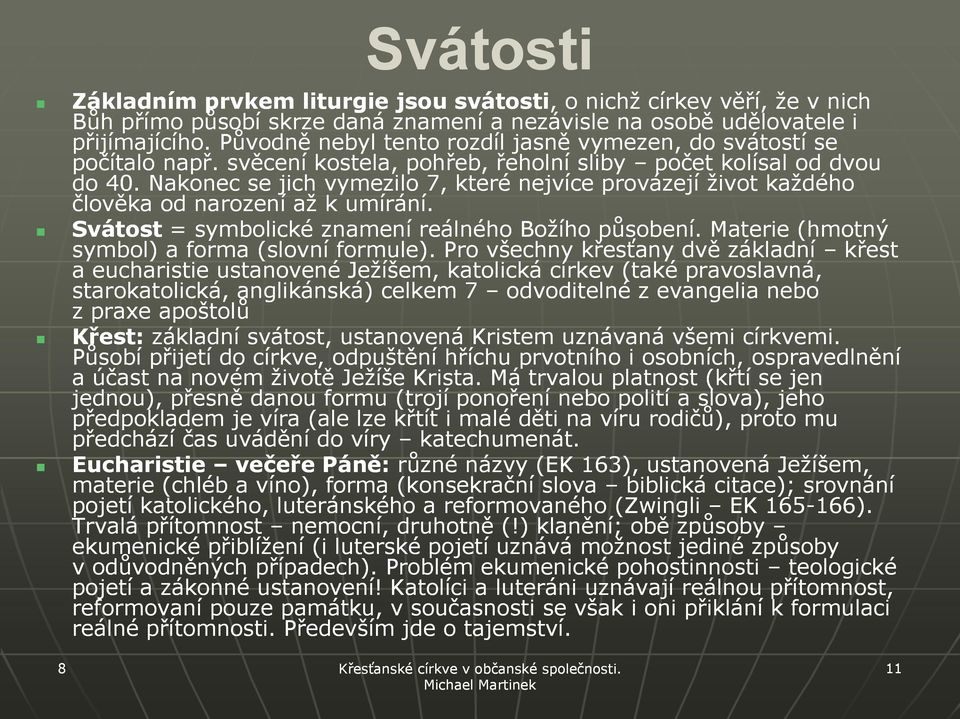 Svátosti

Základním prvkem liturgie jsou svátosti, o nichž církev věří, že v nich Bůh přímo působí skrze daná znamení a nezávisle na osobě udělovatele i přijímajícího. Původně nebyl tento rozdíl jasně vymezen, do svátostí se počítalo např. svěcení kostela, pohřeb, řeholní sliby – počet kolísal od dvou do 40. Nakonec se jich vymezilo 7, které nejvíce provázejí život každého člověka od narození až k umírání.

Svátost = symbolické znamení reálného Božího působení. Materie (hmotný symbol) a forma (slovní formule). Pro všechny křesťany dvě základní – křest a eucharistie ustanovené Ježíšem, katolická církev (také pravoslavná, starokatolická, anglikánská) celkem 7 – odvoditelné z evangelia nebo z praxe apoštolů

Křest: základní svátost, ustanovená Kristem uznávaná všemi církvemi. Působí přijetí do církve, odpuštění hříchu prvotního i osobních, ospravedlnění a účast na novém životě Ježíše Krista. Má trvalou platnost (křtí se jen jednou), přesně danou formu (trojí ponoření nebo polití a slova), jeho předpokladem je víra (ale lze křtít i malé děti na víru rodičů), proto mu předchází čas uvádění do víry – katechumenát.

Eucharistie – večeře Páně: různé názvy (EK 163), ustanovená Ježíšem, materie (chléb a víno), forma (konsekrační slova – biblická citace); srovnání pojetí katolického, luteránského a reformovaného (Zwingli – EK 165-166). Trvalá přítomnost – nemocní, druhotně (!) klanění; obě způsoby – ekumenické přiblížení (i luterské pojetí uznává možnost jediné způsoby v odůvodněných případech). Problém ekumenické pohostinnosti – teologické pojetí a zákonné ustanovení! Katolíci a luteráni uznávají reálnou přítomnost, reformovaní pouze památku, v současnosti se však i oni přiklání k formulaci reálné přítomnosti. Především jde o tajemství.

8

Křesťanské církve v občanské společnosti. Michael Martinek

11